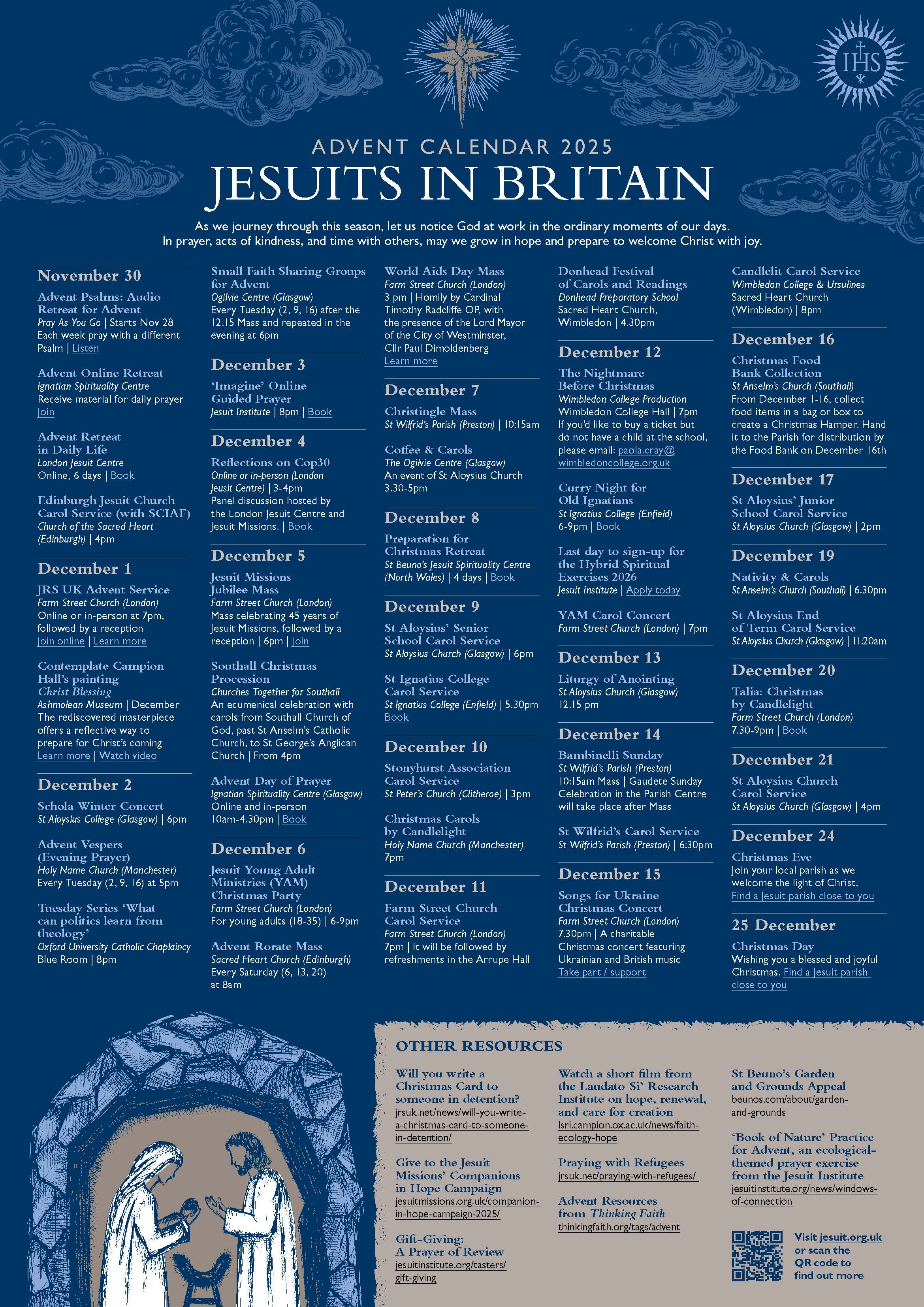 IHS

ADVENT CALENDAR 2025
JESUITS IN BRITAIN

As we journey through this season, let us notice God at work in the ordinary moments of our days. In prayer, acts of kindness, and time with others, may we grow in hope and prepare to welcome Christ with joy.

November 30
Advent Psalms: Audio Retreat for Advent
Pray As You Go | Starts Nov 28
Each week pray with a different Psalm | Listen

Advent Online Retreat
Ignatian Spirituality Centre
Receive material for daily prayer
Join

Advent Retreat in Daily Life
London Jesuit Centre
Online, 6 days | Book

Edinburgh Jesuit Church Carol Service (with SCIAF)
Church of the Sacred Heart (Edinburgh) | 4pm

December 1
JRS UK Advent Service
Farm Street Church (London)
Online or in-person at 7pm, followed by a reception
Join online | Learn more

Contemplate Campion Hall's painting Christ Blessing
Ashmolean Museum | December
The rediscovered masterpiece offers a reflective way to prepare for Christ's coming
Learn more | Watch video

December 2
Schola Winter Concert
St Aloysius College (Glasgow) | 6pm

Advent Vespers (Evening Prayer)
Holy Name Church (Manchester)
Every Tuesday (2, 9, 16) at 5pm

Tuesday Series 'What can politics learn from theology'
Oxford University Catholic Chaplaincy
Blue Room | 8pm

Small Faith Sharing Groups for Advent
Ogilvie Centre (Glasgow)
Every Tuesday (2, 9, 16) after the 12.15 Mass and repeated in the evening at 6pm

December 3
'Imagine' Online Guided Prayer
Jesuit Institute | 8pm | Book

December 4
Reflections on Cop30
Online or in-person (London Jesuit Centre) | 3-4pm
Panel discussion hosted by the London Jesuit Centre and Jesuit Missions. | Book

December 5
Jesuit Missions Jubilee Mass
Farm Street Church (London)
Mass celebrating 45 years of Jesuit Missions, followed by a reception | 6pm | Join

Southall Christmas Procession
Churches Together for Southall
An ecumenical celebration with carols from Southall Church of God, past St Anselm's Catholic Church, to St George's Anglican Church | From 4pm

Advent Day of Prayer
Ignatian Spirituality Centre (Glasgow)
Online and in-person
10am-4.30pm | Book

December 6
Jesuit Young Adult Ministries (YAM) Christmas Party
Farm Street Church (London)
For young adults (18-35) | 6-9pm

Advent Rorate Mass
Sacred Heart Church (Edinburgh)
Every Saturday (6, 13, 20) at 8am

World Aids Day Mass
Farm Street Church (London)
3 pm | Homily by Cardinal Timothy Radcliffe OP, with the presence of the Lord Mayor of the City of Westminster, Cllr Paul Dimoldenberg
Learn more

December 7
Christingle Mass
St Wilfrid's Parish (Preston) | 10:15am

Coffee & Carols
The Ogilvie Centre (Glasgow)
An event of St Aloysius Church
3.30-5pm

December 8
Preparation for Christmas Retreat
St Beuno's Jesuit Spirituality Centre (North Wales) | 4 days | Book

December 9
St Aloysius' Senior School Carol Service
St Aloysius Church (Glasgow) | 6pm

St Ignatius College Carol Service
St Ignatius College (Enfield) | 5.30pm
Book

December 10
Stonyhurst Association Carol Service
St Peter's Church (Clitheroe) | 3pm

Christmas Carols by Candlelight
Holy Name Church (Manchester)
7pm

December 11
Farm Street Church Carol Service
Farm Street Church (London)
7pm | It will be followed by refreshments in the Arrupe Hall

Donhead Festival of Carols and Readings
Donhead Preparatory School
Sacred Heart Church, Wimbledon | 4.30pm

December 12
The Nightmare Before Christmas
Wimbledon College Production
Wimbledon College Hall | 7pm
If you'd like to buy a ticket but do not have a child at the school, please email: paola.cray@wimbledoncollege.org.uk

Curry Night for Old Ignatians
St Ignatius College (Enfield)
6-9pm | Book

Last day to sign-up for the Hybrid Spiritual Exercises 2026
Jesuit Institute | Apply today

YAM Carol Concert
Farm Street Church (London) | 7pm

December 13
Liturgy of Anointing
St Aloysius Church (Glasgow)
12.15 pm

December 14
Bambinelli Sunday
St Wilfrid's Parish (Preston)
10:15am Mass | Gaudete Sunday Celebration in the Parish Centre will take place after Mass

St Wilfrid's Carol Service
St Wilfrid's Parish (Preston) | 6:30pm

December 15
Songs for Ukraine Christmas Concert
Farm Street Church (London)
7.30pm | A charitable Christmas concert featuring Ukrainian and British music
Take part / support

Candlelit Carol Service
Wimbledon College & Ursulines
Sacred Heart Church (Wimbledon) | 8pm

December 16
Christmas Food Bank Collection
St Anselm's Church (Southall)
From December 1-16, collect food items in a bag or box to create a Christmas Hamper. Hand it to the Parish for distribution by the Food Bank on December 16th

December 17
St Aloysius' Junior School Carol Service
St Aloysius Church (Glasgow) | 2pm

December 19
Nativity & Carols
St Anselm's Church (Southall) | 6.30pm

St Aloysius End of Term Carol Service
St Aloysius Church (Glasgow) | 11:20am

December 20
Talia: Christmas by Candlelight
Farm Street Church (London)
7.30-9pm | Book

December 21
St Aloysius Church Carol Service
St Aloysius Church (Glasgow) | 4pm

December 24
Christmas Eve
Join your local parish as we welcome the light of Christ.
Find a Jesuit parish close to you

25 December
Christmas Day
Wishing you a blessed and joyful Christmas. Find a Jesuit parish close to you

OTHER RESOURCES

Will you write a Christmas Card to someone in detention?
jrsuk.net/news/will-you-write-a-christmas-card-to-someone-in-detention/

Give to the Jesuit Missions' Companions in Hope Campaign
jesuitmissions.org.uk/companion-in-hope-campaign-2025/

Gift-Giving: A Prayer of Review
jesuitinstitute.org/tasters/gift-giving

Watch a short film from the Laudato Si' Research Institute on hope, renewal, and care for creation
lsri.campion.ox.ac.uk/news/faith-ecology-hope

Praying with Refugees
jrsuk.net/praying-with-refugees/

Advent Resources from Thinking Faith
thinkingfaith.org/tags/advent

St Beuno's Garden and Grounds Appeal
beunos.com/about/garden-and-grounds

'Book of Nature' Practice for Advent, an ecological-themed prayer exercise from the Jesuit Institute
jesuitinstitute.org/news/windows-of-connection

Visit jesuit.org.uk or scan the QR code to find out more